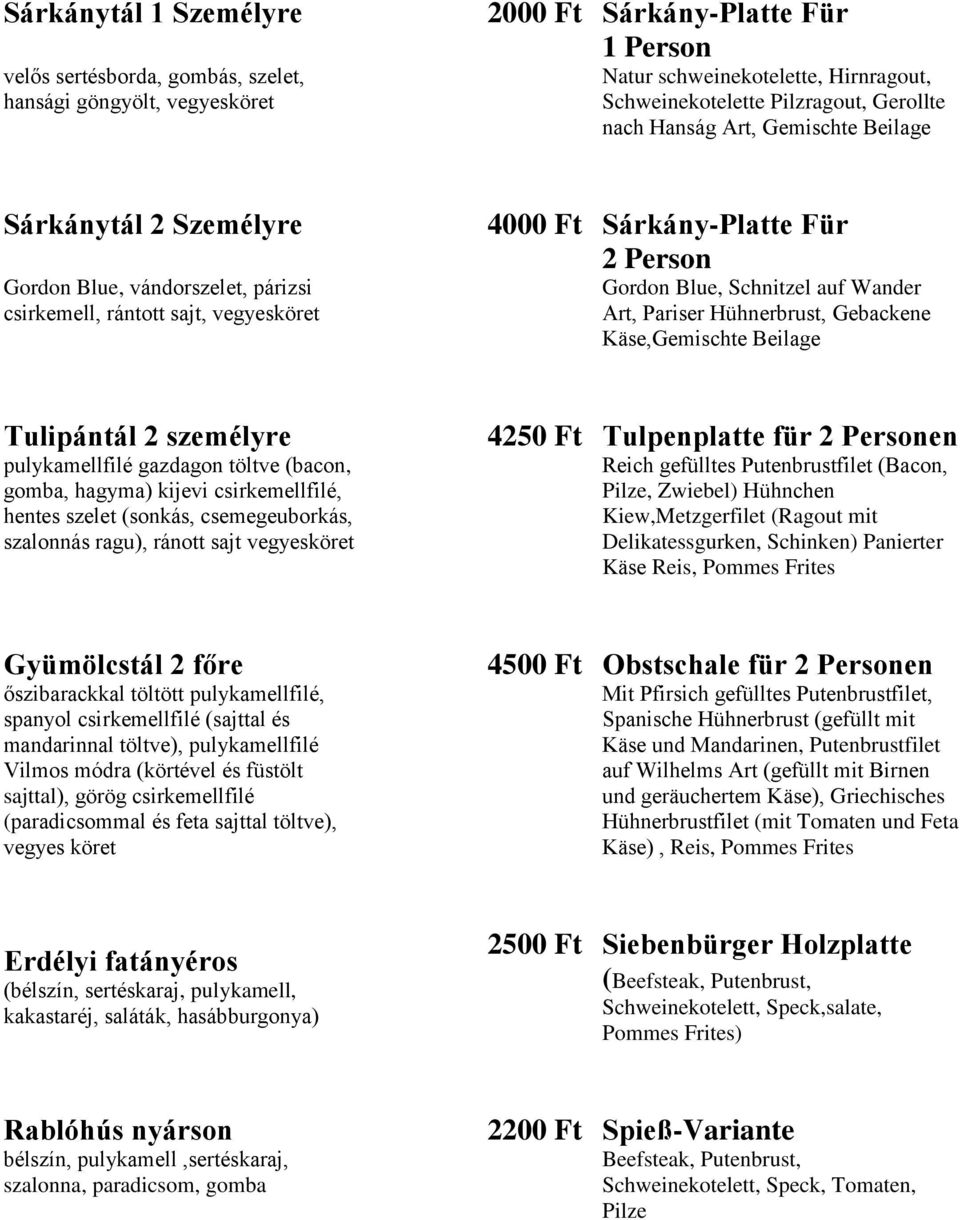 Sárkánytál 1 Személyre
velős sertésborda, gombás, szelet, hansági göngyölt, vegyesköret

2000 Ft Sárkány-Platte Für 1 Person
Natur schweinekotelette, Hirnragout, Schweinekotelette Pilzragout, Gerollte nach Hanság Art, Gemischte Beilage

Sárkánytál 2 Személyre
Gordon Blue, vándorszelet, párizsi csirkemell, rántott sajt, vegyesköret

4000 Ft Sárkány-Platte Für 2 Person
Gordon Blue, Schnitzel auf Wander Art, Pariser Hühnerbrust, Gebackene Käse,Gemischte Beilage

Tulipántál 2 személyre
pulykamellfilé gazdagon töltve (bacon, gomba, hagyma) kijevi csirkemellfilé, hentes szelet (sonkás, csemegeuborkás, szalonnás ragu), ránott sajt vegyesköret

4250 Ft Tulpenplatte für 2 Personen
Reich gefülltes Putenbrustfilet (Bacon, Pilze, Zwiebel) Hühnchen Kiew,Metzgerfilet (Ragout mit Delikatessgurken, Schinken) Panierter Käse Reis, Pommes Frites

Gyümölcstál 2 főre
őszibarackkal töltött pulykamellfilé, spanyol csirkemellfilé (sajttal és mandarinnal töltve), pulykamellfilé Vilmos módra (körtével és füstölt sajttal), görög csirkemellfilé (paradicsommal és feta sajttal töltve), vegyes köret

4500 Ft Obstschale für 2 Personen
Mit Pfirsich gefülltes Putenbrustfilet, Spanische Hühnerbrust (gefüllt mit Käse und Mandarinen, Putenbrustfilet auf Wilhelms Art (gefüllt mit Birnen und geräuchertem Käse), Griechisches Hühnerbrustfilet (mit Tomaten und Feta Käse) , Reis, Pommes Frites

Erdélyi fatányéros
(bélszín, sertéskaraj, pulykamell, kakastaréj, saláták, hasábburgonya)

2500 Ft Siebenbürger Holzplatte
(Beefsteak, Putenbrust, Schweinekotelett, Speck,salate, Pommes Frites)

Rablóhús nyárson
bélszín, pulykamell ,sertéskaraj, szalonna, paradicsom, gomba

2200 Ft Spieß-Variante
Beefsteak, Putenbrust, Schweinekotelett, Speck, Tomaten, Pilze